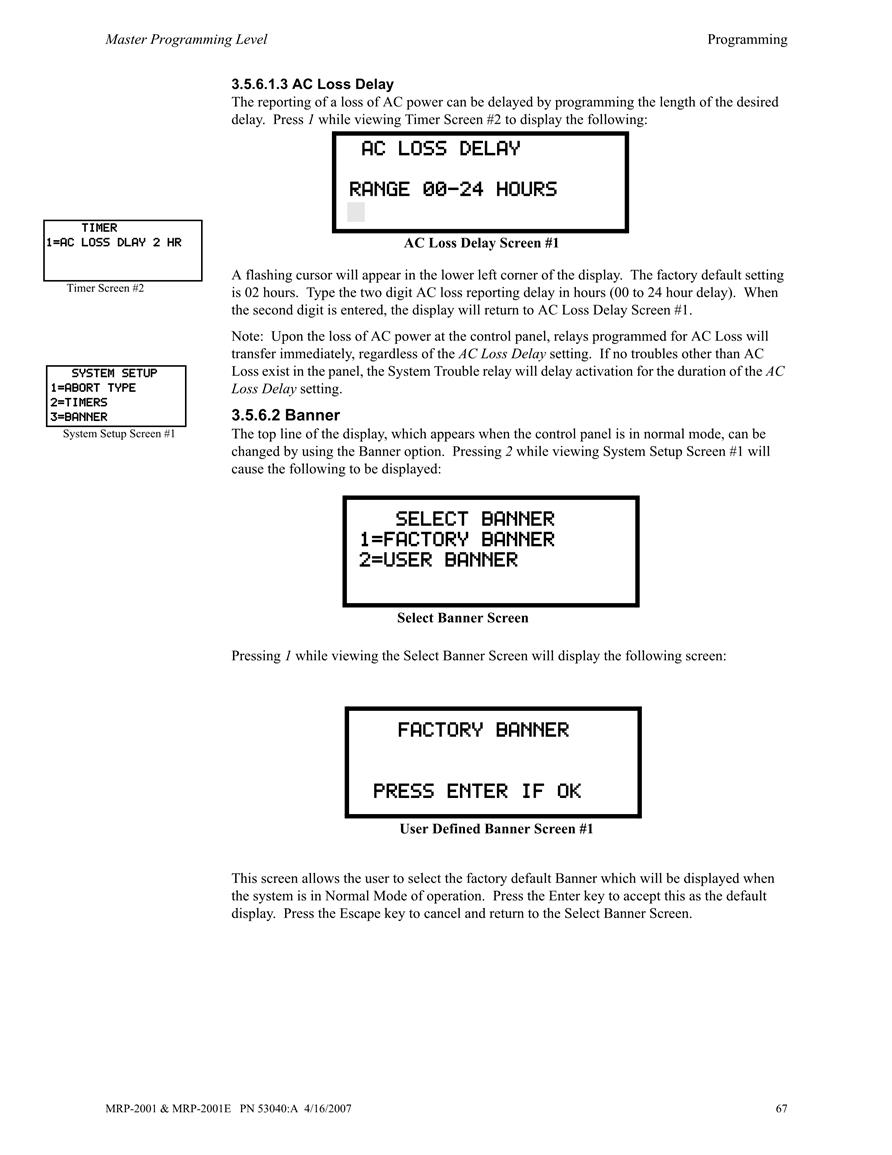 Master Programming Level

Programming

3.5.6.1.3 AC Loss Delay

The reporting of a loss of AC power can be delayed by programming the length of the desired delay. Press 1 while viewing Timer Screen #2 to display the following:

AC LOSS DELAY

RANGE 00-24 HOURS

AC Loss Delay Screen #1

TIMER
1=AC LOSS DLAY 2 HR

Timer Screen #2

A flashing cursor will appear in the lower left corner of the display. The factory default setting is 02 hours. Type the two digit AC loss reporting delay in hours (00 to 24 hour delay). When the second digit is entered, the display will return to AC Loss Delay Screen #1.

Note: Upon the loss of AC power at the control panel, relays programmed for AC Loss will transfer immediately, regardless of the AC Loss Delay setting. If no troubles other than AC Loss exist in the panel, the System Trouble relay will delay activation for the duration of the AC Loss Delay setting.

SYSTEM SETUP
1=ABORT TYPE
2=TIMERS
3=BANNER

System Setup Screen #1

3.5.6.2 Banner

The top line of the display, which appears when the control panel is in normal mode, can be changed by using the Banner option. Pressing 2 while viewing System Setup Screen #1 will cause the following to be displayed:

SELECT BANNER
1=FACTORY BANNER
2=USER BANNER

Select Banner Screen

Pressing 1 while viewing the Select Banner Screen will display the following screen:

FACTORY BANNER

PRESS ENTER IF OK

User Defined Banner Screen #1

This screen allows the user to select the factory default Banner which will be displayed when the system is in Normal Mode of operation. Press the Enter key to accept this as the default display. Press the Escape key to cancel and return to the Select Banner Screen.

MRP-2001 & MRP-2001E PN 53040:A 4/16/2007

67